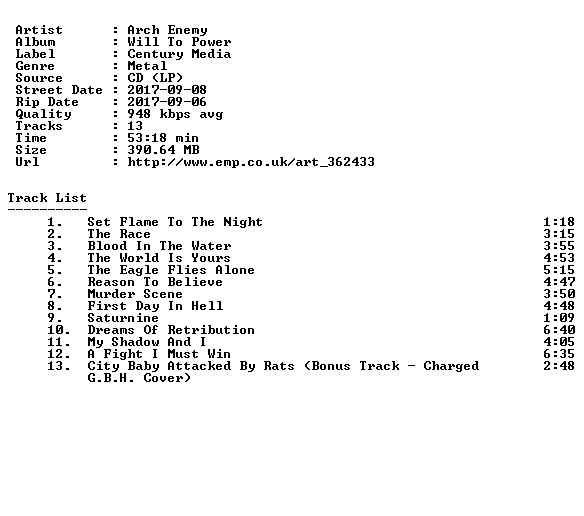 Artist : Arch Enemy
Album : Will To Power
Label : Century Media
Genre : Metal
Source : CD (LP)
Street Date : 2017-09-08
Rip Date : 2017-09-06
Quality : 948 kbps avg
Tracks : 13
Time : 53:18 min
Size : 390.64 MB
Url : http://www.emp.co.uk/art_362433

Track List
----------

1. Set Flame To The Night 1:18
2. The Race 3:15
3. Blood In The Water 3:55
4. The World Is Yours 4:53
5. The Eagle Flies Alone 5:15
6. Reason To Believe 4:47
7. Murder Scene 3:50
8. First Day In Hell 4:48
9. Saturnine 1:09
10. Dreams Of Retribution 6:40
11. My Shadow And I 4:05
12. A Fight I Must Win 6:35
13. City Baby Attacked By Rats (Bonus Track - Charged G.B.H. Cover) 2:48